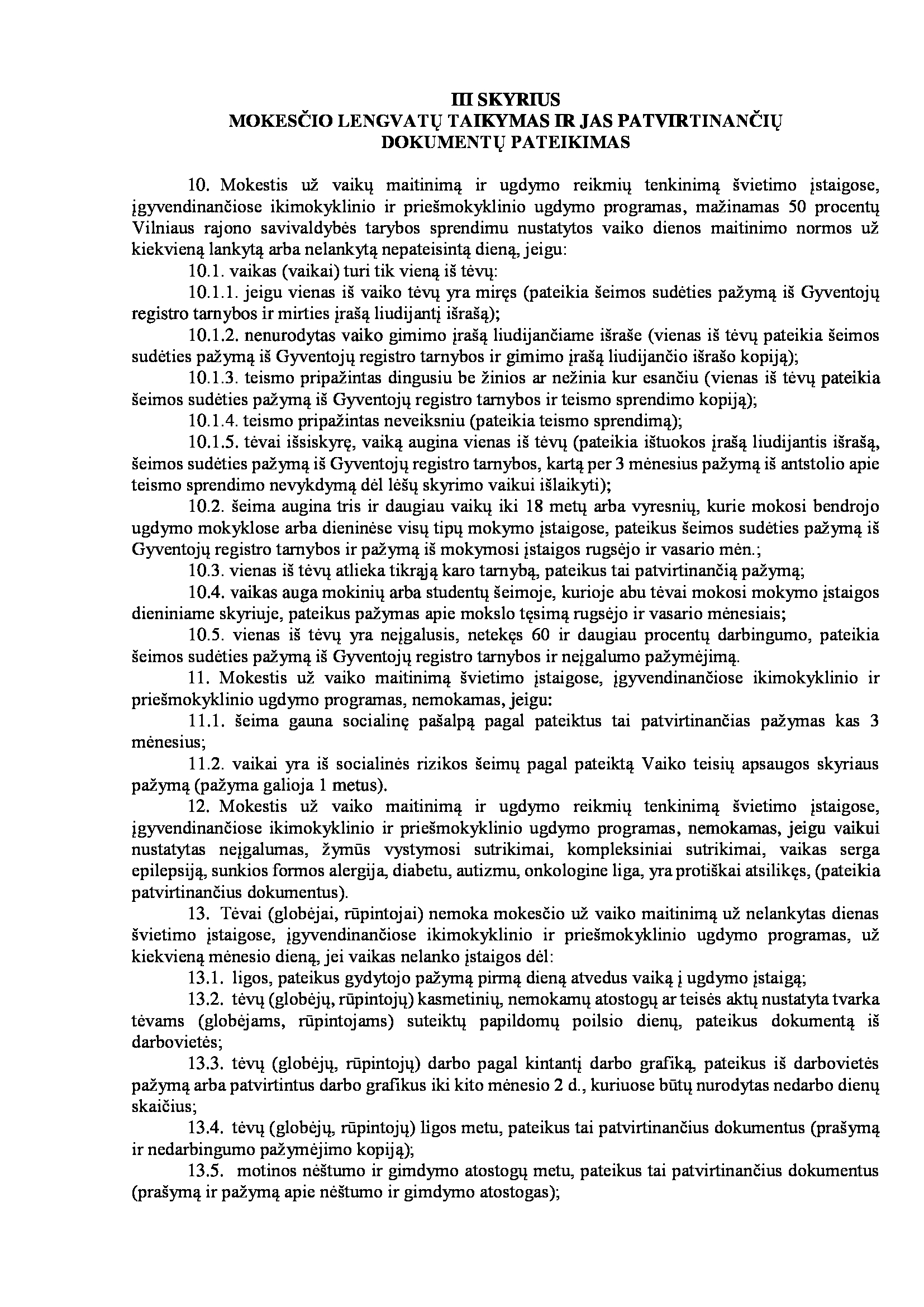 III SKYRIUS
MOKESČIO LENGVATŲ TAIKYMAS IR JAS PATVIRTINANČIŲ DOKUMENTŲ PATEIKIMAS

10. Mokestis už vaikų maitinimą ir ugdymo reikmių tenkinimą švietimo įstaigose, įgyvendinančiose ikimokyklinio ir priešmokyklinio ugdymo programas, mažinamas 50 procentų Vilniaus rajono savivaldybės tarybos sprendimu nustatytos vaiko dienos maitinimo normos už kiekvieną lankytą arba nelankytą nepateisintą dieną, jeigu:

10.1. vaikas (vaikai) turi tik vieną iš tėvų:

10.1.1. jeigu vienas iš vaiko tėvų yra miręs (pateikia šeimos sudėties pažymą iš Gyventojų registro tarnybos ir mirties įrašą liudijantį išrašą);

10.1.2. nenurodytas vaiko gimimo įrašą liudijančiame išraše (vienas iš tėvų pateikia šeimos sudėties pažymą iš Gyventojų registro tarnybos ir gimimo įrašą liudijančio išrašo kopiją);

10.1.3. teismo pripažintas dingusiu be žinios ar nežinia kur esančiu (vienas iš tėvų pateikia šeimos sudėties pažymą iš Gyventojų registro tarnybos ir teismo sprendimo kopiją);

10.1.4. teismo pripažintas neveiksniu (pateikia teismo sprendimą);

10.1.5. tėvai išsiskyrę, vaiką augina vienas iš tėvų (pateikia ištuokos įrašą liudijantis išrašą, šeimos sudėties pažymą iš Gyventojų registro tarnybos, kartą per 3 mėnesius pažymą iš antstolio apie teismo sprendimo nevykdymą dėl lėšų skyrimo vaikui išlaikyti);

10.2. šeima augina tris ir daugiau vaikų iki 18 metų arba vyresnių, kurie mokosi bendrojo ugdymo mokyklose arba dieninėse visų tipų mokymo įstaigose, pateikus šeimos sudėties pažymą iš Gyventojų registro tarnybos ir pažymą iš mokymosi įstaigos rugsėjo ir vasario mėn.;

10.3. vienas iš tėvų atlieka tikrąją karo tarnybą, pateikus tai patvirtinančią pažymą;

10.4. vaikas auga mokinių arba studentų šeimoje, kurioje abu tėvai mokosi mokymo įstaigos dieniniame skyriuje, pateikus pažymas apie mokslo tęsimą rugsėjo ir vasario mėnesiais;

10.5. vienas iš tėvų yra neįgalusis, netekęs 60 ir daugiau procentų darbingumo, pateikia šeimos sudėties pažymą iš Gyventojų registro tarnybos ir neįgalumo pažymėjimą.

11. Mokestis už vaiko maitinimą švietimo įstaigose, įgyvendinančiose ikimokyklinio ir priešmokyklinio ugdymo programas, nemokamas, jeigu:

11.1. šeima gauna socialinę pašalpą pagal pateiktus tai patvirtinančias pažymas kas 3 mėnesius;

11.2. vaikai yra iš socialinės rizikos šeimų pagal pateiktą Vaiko teisių apsaugos skyriaus pažymą (pažyma galioja 1 metus).

12. Mokestis už vaiko maitinimą ir ugdymo reikmių tenkinimą švietimo įstaigose, įgyvendinančiose ikimokyklinio ir priešmokyklinio ugdymo programas, nemokamas, jeigu vaikui nustatytas neįgalumas, žymūs vystymosi sutrikimai, kompleksiniai sutrikimai, vaikas serga epilepsiją, sunkios formos alergija, diabetu, autizmu, onkologine liga, yra protiškai atsilikęs, (pateikia patvirtinančius dokumentus).

13. Tėvai (globėjai, rūpintojai) nemoka mokesčio už vaiko maitinimą už nelankytas dienas švietimo įstaigose, įgyvendinančiose ikimokyklinio ir priešmokyklinio ugdymo programas, už kiekvieną mėnesio dieną, jei vaikas nelanko įstaigos dėl:

13.1. ligos, pateikus gydytojo pažymą pirmą dieną atvedus vaiką į ugdymo įstaigą;

13.2. tėvų (globėjų, rūpintojų) kasmetinių, nemokamų atostogų ar teisės aktų nustatyta tvarka tėvams (globėjams, rūpintojams) suteiktų papildomų poilsio dienų, pateikus dokumentą iš darbovietės;

13.3. tėvų (globėjų, rūpintojų) darbo pagal kintantį darbo grafiką, pateikus iš darbovietės pažymą arba patvirtintus darbo grafikus iki kito mėnesio 2 d., kuriuose būtų nurodytas nedarbo dienų skaičius;

13.4. tėvų (globėjų, rūpintojų) ligos metu, pateikus tai patvirtinančius dokumentus (prašymą ir nedarbingumo pažymėjimo kopiją);

13.5. motinos nėštumo ir gimdymo atostogų metu, pateikus tai patvirtinančius dokumentus (prašymą ir pažymą apie nėštumo ir gimdymo atostogas);